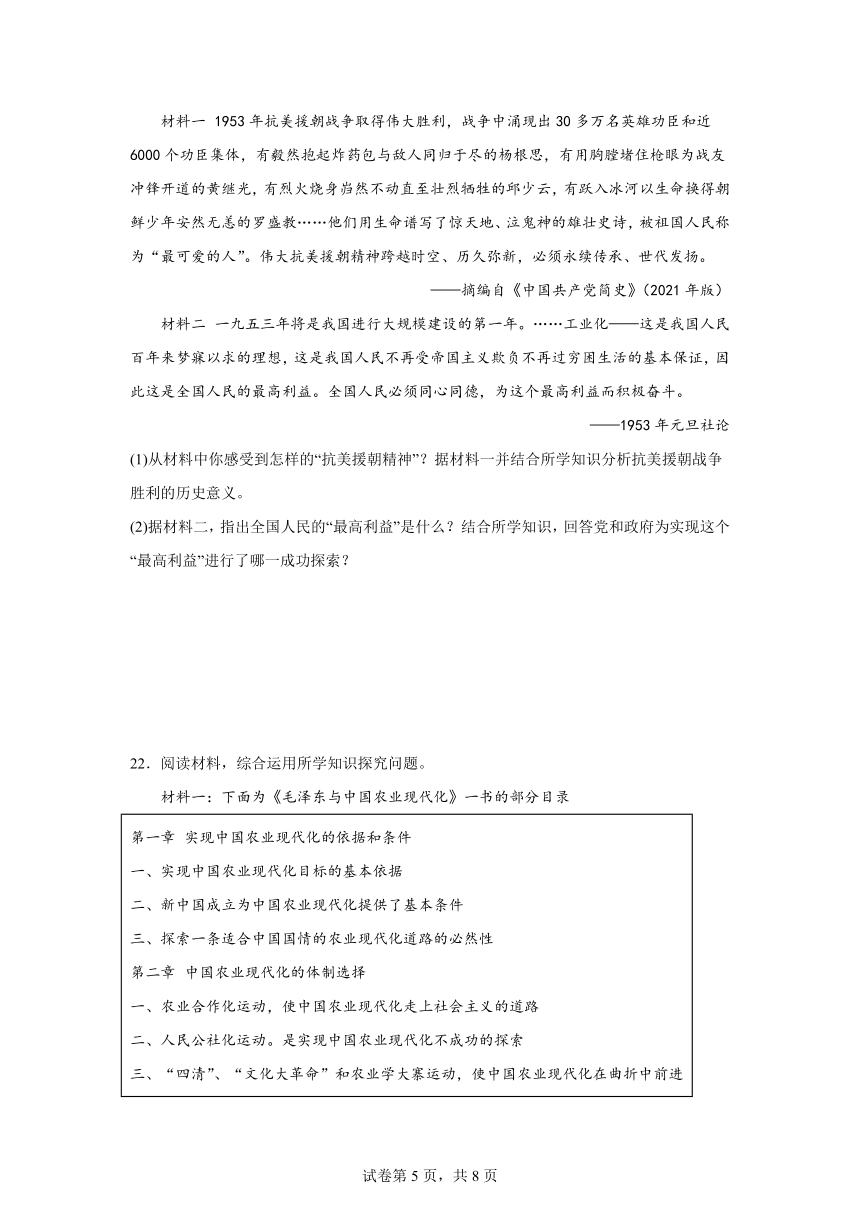 材料一 1953 年抗美援朝战争取得伟大胜利，战争中涌现出 30 多万名英雄功臣和近 6000 个功臣集体，有毅然抱起炸药包与敌人同归于尽的杨根思，有用胸膛堵住枪眼为战友冲锋开道的黄继光，有烈火烧身岿然不动直至壮烈牺牲的邱少云，有跃入冰河以生命换得朝鲜少年安然无恙的罗盛教……他们用生命谱写了惊天地、泣鬼神的雄壮史诗，被祖国人民称为“最可爱的人”。伟大抗美援朝精神跨越时空、历久弥新，必须永续传承、世代发扬。

——摘编自《中国共产党简史》(2021 年版)

材料二 一九五三年将是我国进行大规模建设的第一年。……工业化——这是我国人民百年来梦寐以求的理想，这是我国人民不再受帝国主义欺负不再过穷困生活的基本保证，因此这是全国人民的最高利益。全国人民必须同心同德，为这个最高利益而积极奋斗。

——1953 年元旦社论

(1)从材料中你感受到怎样的“抗美援朝精神”？据材料一并结合所学知识分析抗美援朝战争胜利的历史意义。

(2)据材料二，指出全国人民的“最高利益”是什么？结合所学知识，回答党和政府为实现这个“最高利益”进行了哪一成功探索？

22．阅读材料，综合运用所学知识探究问题。

材料一：下面为《毛泽东与中国农业现代化》一书的部分目录

第一章 实现中国农业现代化的依据和条件
一、实现中国农业现代化目标的基本依据
二、新中国成立为中国农业现代化提供了基本条件
三、探索一条适合中国国情的农业现代化道路的必然性
第二章 中国农业现代化的体制选择
一、农业合作化运动，使中国农业现代化走上社会主义的道路
二、人民公社化运动。是实现中国农业现代化不成功的探索
三、“四清”、“文化大革命”和农业学大寨运动，使中国农业现代化在曲折中前进

试卷第 5 页，共 8 页